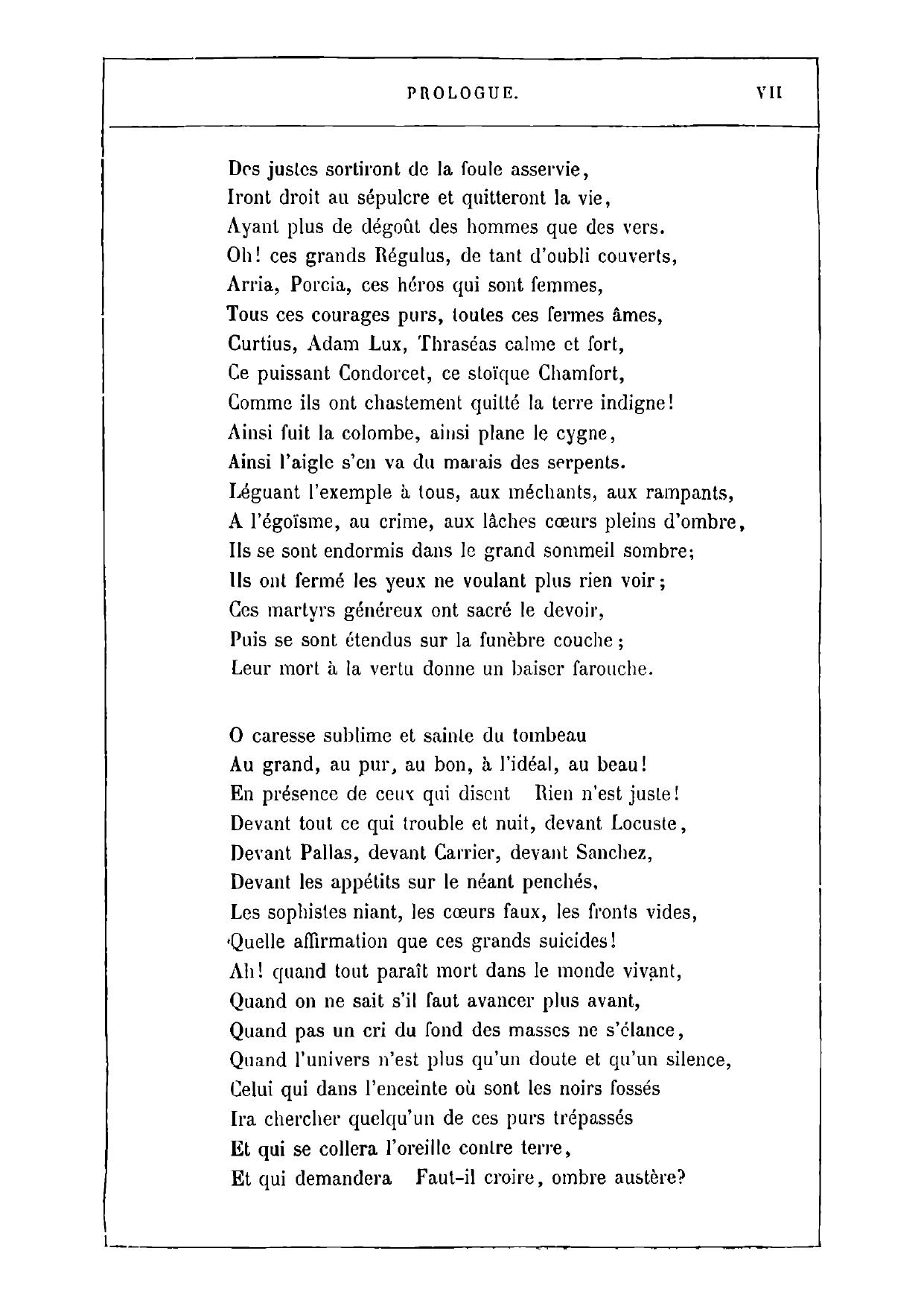 PROLOGUE. VII

Des justes sortiront de la foule asservie,
Iront droit au sépulcre et quitteront la vie,
Ayant plus de dégoût des hommes que des vers.
Oh! ces grands Régulus, de tant d'oubli couverts,
Arria, Porcia, ces héros qui sont femmes,
Tous ces courages purs, toutes ces fermes âmes,
Curtius, Adam Lux, Thraséas calme et fort,
Ce puissant Condorcet, ce stoïque Chamfort,
Comme ils ont chastement quitté la terre indigne!
Ainsi fuit la colombe, ainsi plane le cygne,
Ainsi l'aigle s'en va du marais des serpents.
Léguant l'exemple à tous, aux méchants, aux rampants,
A l'égoïsme, au crime, aux lâches cœurs pleins d'ombre,
Ils se sont endormis dans le grand sommeil sombre;
Ils ont fermé les yeux ne voulant plus rien voir;
Ces martyrs généreux ont sacré le devoir,
Puis se sont étendus sur la funèbre couche;
Leur mort à la vertu donne un baiser farouche.

O caresse sublime et sainte du tombeau
Au grand, au pur, au bon, à l'idéal, au beau!
En présence de ceux qui disent Rien n'est juste!
Devant tout ce qui trouble et nuit, devant Locuste,
Devant Pallas, devant Carrier, devant Sanchez,
Devant les appétits sur le néant penchés,
Les sophistes niant, les cœurs faux, les fronts vides,
Quelle affirmation que ces grands suicides!
Ah! quand tout paraît mort dans le monde vivant,
Quand on ne sait s'il faut avancer plus avant,
Quand pas un cri du fond des masses ne s'élance,
Quand l'univers n'est plus qu'un doute et qu'un silence,
Celui qui dans l'enceinte où sont les noirs fossés
Ira chercher quelqu'un de ces purs trépassés
Et qui se collera l'oreille contre terre,
Et qui demandera Faut-il croire, ombre austère?